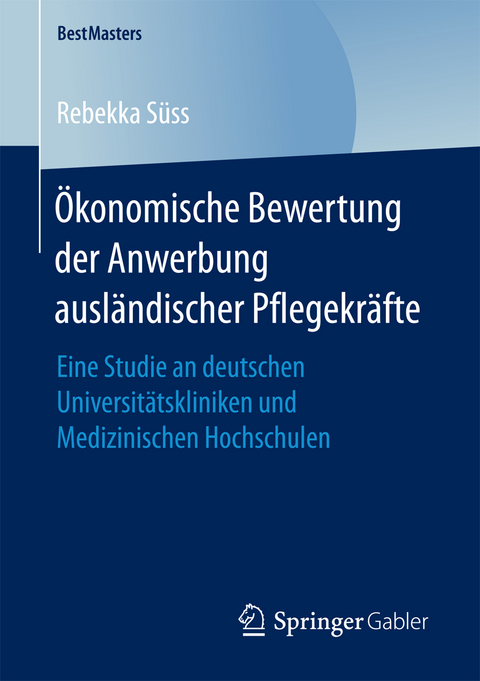 BestMasters

Rebekka Süss

Ökonomische Bewertung der Anwerbung ausländischer Pflegekräfte

Eine Studie an deutschen Universitätskliniken und Medizinischen Hochschulen

Springer Gabler